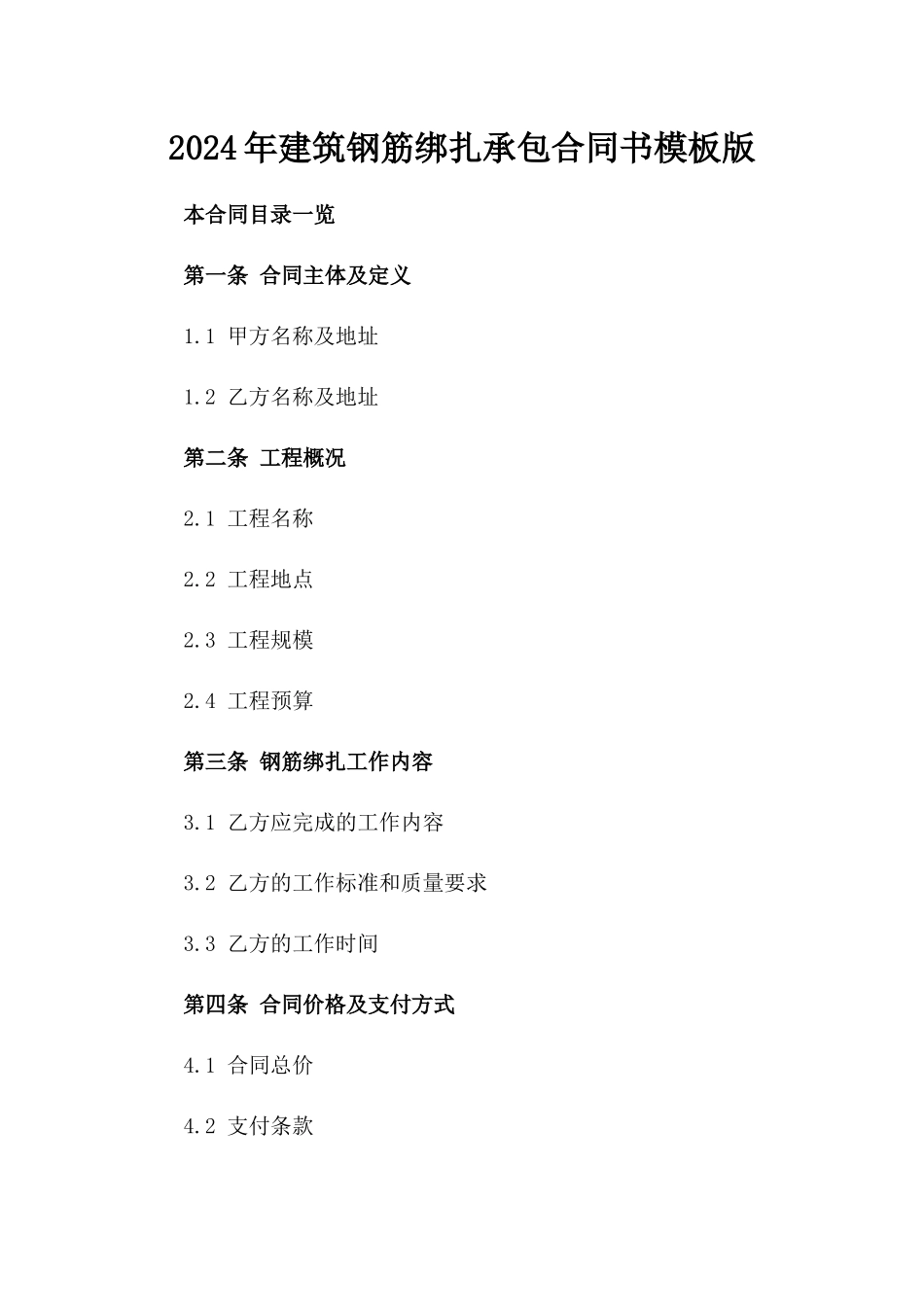 2024年建筑钢筋绑扎承包合同书模板版

本合同目录一览

第一条 合同主体及定义

1.1 甲方名称及地址

1.2 乙方名称及地址

第二条 工程概况

2.1 工程名称

2.2 工程地点

2.3 工程规模

2.4 工程预算

第三条 钢筋绑扎工作内容

3.1 乙方应完成的工作内容

3.2 乙方的工作标准和质量要求

3.3 乙方的工作时间

第四条 合同价格及支付方式

4.1 合同总价

4.2 支付条款